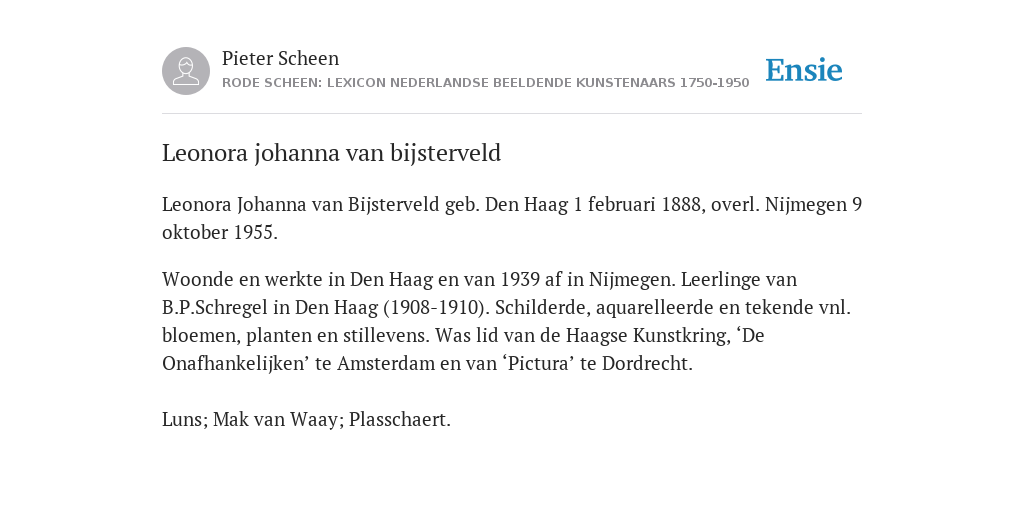 Pieter Scheen
RODE SCHEEN: LEXICON NEDERLANDSE BEELDENDE KUNSTENAARS 1750-1950

Ensie

Leonora johanna van bijsterveld

Leonora Johanna van Bijsterveld geb. Den Haag 1 februari 1888, overl. Nijmegen 9 oktober 1955.

Woonde en werkte in Den Haag en van 1939 af in Nijmegen. Leerlinge van B.P.Schregel in Den Haag (1908-1910). Schilderde, aquarelleerde en tekende vnl. bloemen, planten en stillevens. Was lid van de Haagse Kunstkring, ‘De Onafhankelijken’ te Amsterdam en van ‘Pictura’ te Dordrecht.

Luns; Mak van Waay; Plasschaert.